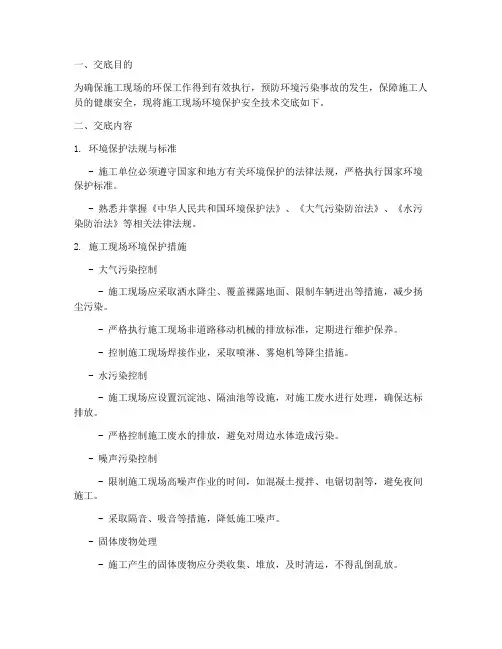 一、交底目的

为确保施工现场的环保工作得到有效执行，预防环境污染事故的发生，保障施工人员的健康安全，现将施工现场环境保护安全技术交底如下。

二、交底内容

1. 环境保护法规与标准

- 施工单位必须遵守国家和地方有关环境保护的法律法规，严格执行国家环境保护标准。

- 熟悉并掌握《中华人民共和国环境保护法》、《大气污染防治法》、《水污染防治法》等相关法律法规。

2. 施工现场环境保护措施

- 大气污染控制

- 施工现场应采取洒水降尘、覆盖裸露地面、限制车辆进出等措施，减少扬尘污染。

- 严格执行施工现场非道路移动机械的排放标准，定期进行维护保养。

- 控制施工现场焊接作业，采取喷淋、雾炮机等降尘措施。

- 水污染控制

- 施工现场应设置沉淀池、隔油池等设施，对施工废水进行处理，确保达标排放。

- 严格控制施工废水的排放，避免对周边水体造成污染。

- 噪声污染控制

- 限制施工现场高噪声作业的时间，如混凝土搅拌、电锯切割等，避免夜间施工。

- 采取隔音、吸音等措施，降低施工噪声。

- 固体废物处理

- 施工产生的固体废物应分类收集、堆放，及时清运，不得乱倒乱放。